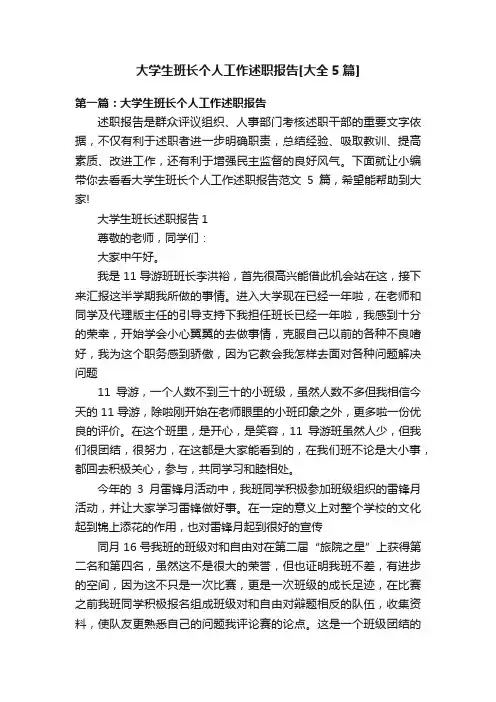 大学生班长个人工作述职报告[大全5篇]

第一篇：大学生班长个人工作述职报告

述职报告是群众评议组织、人事部门考核述职干部的重要文字依据，不仅有利于述职者进一步明确职责，总结经验、吸取教训、提高素质、改进工作，还有利于增强民主监督的良好风气。下面就让小编带你去看看大学生班长个人工作述职报告范文 5 篇，希望能帮助到大家!

大学生班长述职报告 1

尊敬的老师，同学们：

大家中午好。

我是 11 导游班班长李洪裕，首先很高兴能借此机会站在这，接下来汇报这半学期我所做的事情。进入大学现在已经一年啦，在老师和同学及代理版主任的引导支持下我担任班长已经一年啦，我感到十分的荣幸，开始学会小心翼翼的去做事情，克服自己以前的各种不良嗜好，我为这个职务感到骄傲，因为它教会我怎样去面对各种问题解决问题

11 导游，一个人数不到三十的小班级，虽然人数不多但我相信今天的 11 导游，除啦刚开始在老师眼里的小班印象之外，更多啦一份优良的评价。在这个班里，是开心，是笑容，11 导游班虽然人少，但我们很团结，很努力，在这都是大家能看到的，在我们班不论是大小事，都回去积极关心，参与，共同学习和睦相处。

今年的 3 月雷锋月活动中，我班同学积极参加班级组织的雷锋月活动，并让大家学习雷锋做好事。在一定的意义上对整个学校的文化起到锦上添花的作用，也对雷锋月起到很好的宣传

同月 16 号我班的班级对和自由对在第二届“旅院之星”上获得第二名和第四名，虽然这不是很大的荣誉，但也证明我班不差，有进步的空间，因为这不只是一次比赛，更是一次班级的成长足迹，在比赛之前我班同学积极报名组成班级对和自由对辩题相反的队伍，收集资料，使队友更熟悉自己的问题我评论赛的论点。这是一个班级团结的